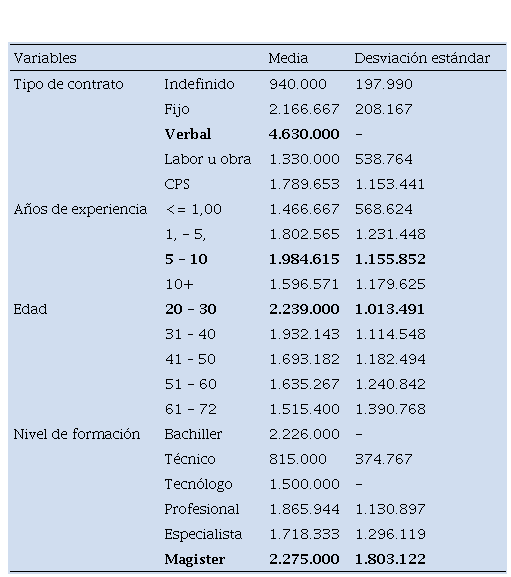 | Variables | | Media | Desviación estándar |
|---|---|---|---|
| Tipo de contrato | Indefinido | 940.000 | 197.990 |
| | Fijo | 2.166.667 | 208.167 |
| | **Verbal** | **4.630.000** | - |
| | Labor u obra | 1.330.000 | 538.764 |
| | CPS | 1.789.653 | 1.153.441 |
| Años de experiencia | <= 1,00 | 1.466.667 | 568.624 |
| | 1, - 5, | 1.802.565 | 1.231.448 |
| | **5 - 10** | **1.984.615** | **1.155.852** |
| | 10+ | 1.596.571 | 1.179.625 |
| Edad | **20 - 30** | **2.239.000** | **1.013.491** |
| | 31 - 40 | 1.932.143 | 1.114.548 |
| | 41 - 50 | 1.693.182 | 1.182.494 |
| | 51 - 60 | 1.635.267 | 1.240.842 |
| | 61 - 72 | 1.515.400 | 1.390.768 |
| Nivel de formación | Bachiller | 2.226.000 | - |
| | Técnico | 815.000 | 374.767 |
| | Tecnólogo | 1.500.000 | - |
| | Profesional | 1.865.944 | 1.130.897 |
| | Especialista | 1.718.333 | 1.296.119 |
| | **Magister** | **2.275.000** | **1.803.122** |